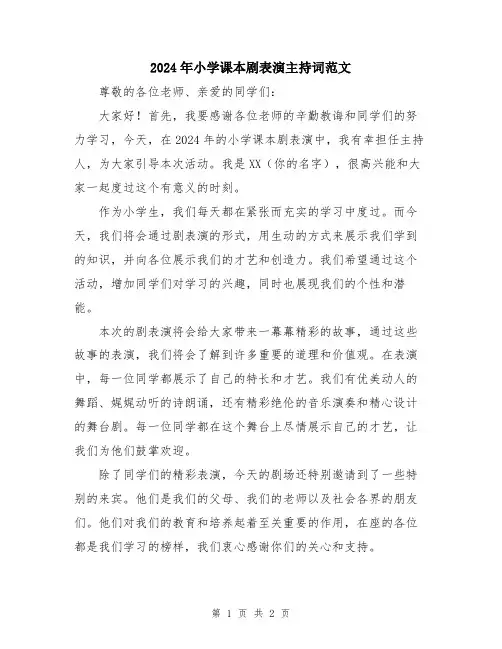 2024年小学课本剧表演主持词范文

尊敬的各位老师、亲爱的同学们：

大家好！首先，我要感谢各位老师的辛勤教诲和同学们的努力学习，今天，在2024年的小学课本剧表演中，我有幸担任主持人，为大家引导本次活动。我是XX（你的名字），很高兴能和大家一起度过这个有意义的时刻。

作为小学生，我们每天都在紧张而充实的学习中度过。而今天，我们将会通过剧表演的形式，用生动的方式来展示我们学到的知识，并向各位展示我们的才艺和创造力。我们希望通过这个活动，增加同学们对学习的兴趣，同时也展现我们的个性和潜能。

本次的剧表演将会给大家带来一幕幕精彩的故事，通过这些故事的表演，我们将会了解到许多重要的道理和价值观。在表演中，每一位同学都展示了自己的特长和才艺。我们有优美动人的舞蹈、娓娓动听的诗朗诵，还有精彩绝伦的音乐演奏和精心设计的舞台剧。每一位同学都在这个舞台上尽情展示自己的才艺，让我们为他们鼓掌欢迎。

除了同学们的精彩表演，今天的剧场还特别邀请到了一些特别的来宾。他们是我们的父母、我们的老师以及社会各界的朋友们。他们对我们的教育和培养起着至关重要的作用，在座的各位都是我们学习的榜样，我们衷心感谢你们的关心和支持。

第 1 页 共 2 页